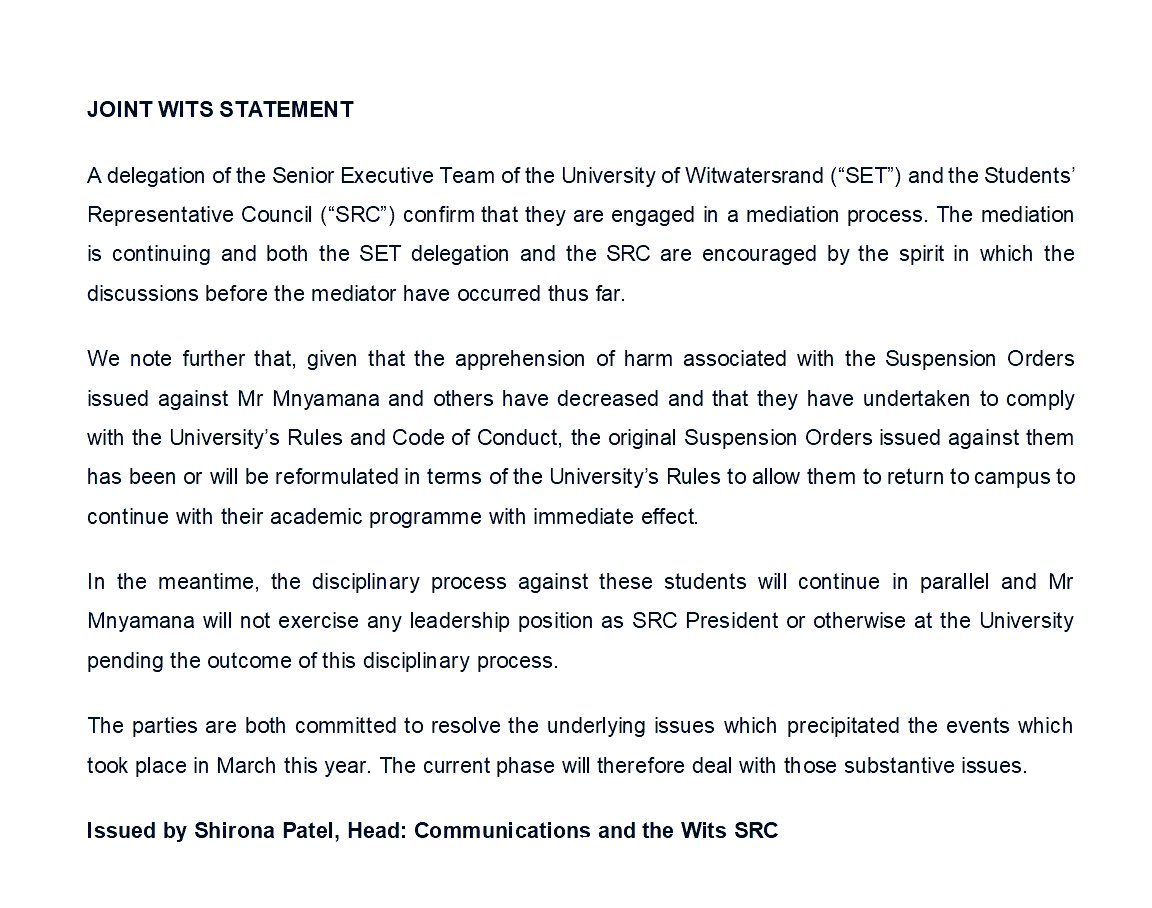 JOINT WITS STATEMENT

A delegation of the Senior Executive Team of the University of Witwatersrand (“SET”) and the Students’ Representative Council (“SRC”) confirm that they are engaged in a mediation process. The mediation is continuing and both the SET delegation and the SRC are encouraged by the spirit in which the discussions before the mediator have occurred thus far.

We note further that, given that the apprehension of harm associated with the Suspension Orders issued against Mr Mnyamana and others have decreased and that they have undertaken to comply with the University’s Rules and Code of Conduct, the original Suspension Orders issued against them has been or will be reformulated in terms of the University’s Rules to allow them to return to campus to continue with their academic programme with immediate effect.

In the meantime, the disciplinary process against these students will continue in parallel and Mr Mnyamana will not exercise any leadership position as SRC President or otherwise at the University pending the outcome of this disciplinary process.

The parties are both committed to resolve the underlying issues which precipitated the events which took place in March this year. The current phase will therefore deal with those substantive issues.

Issued by Shirona Patel, Head: Communications and the Wits SRC